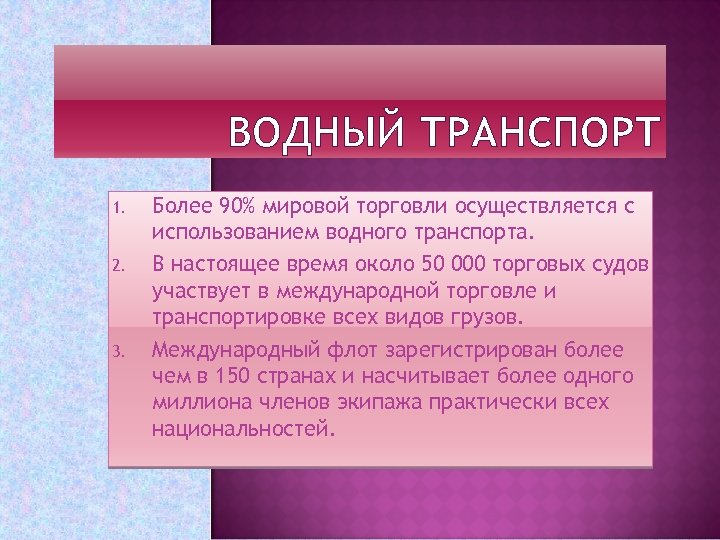 ВОДНЫЙ ТРАНСПОРТ

1. Более 90% мировой торговли осуществляется с использованием водного транспорта.
2. В настоящее время около 50 000 торговых судов участвует в международной торговле и транспортировке всех видов грузов.
3. Международный флот зарегистрирован более чем в 150 странах и насчитывает более одного миллиона членов экипажа практически всех национальностей.